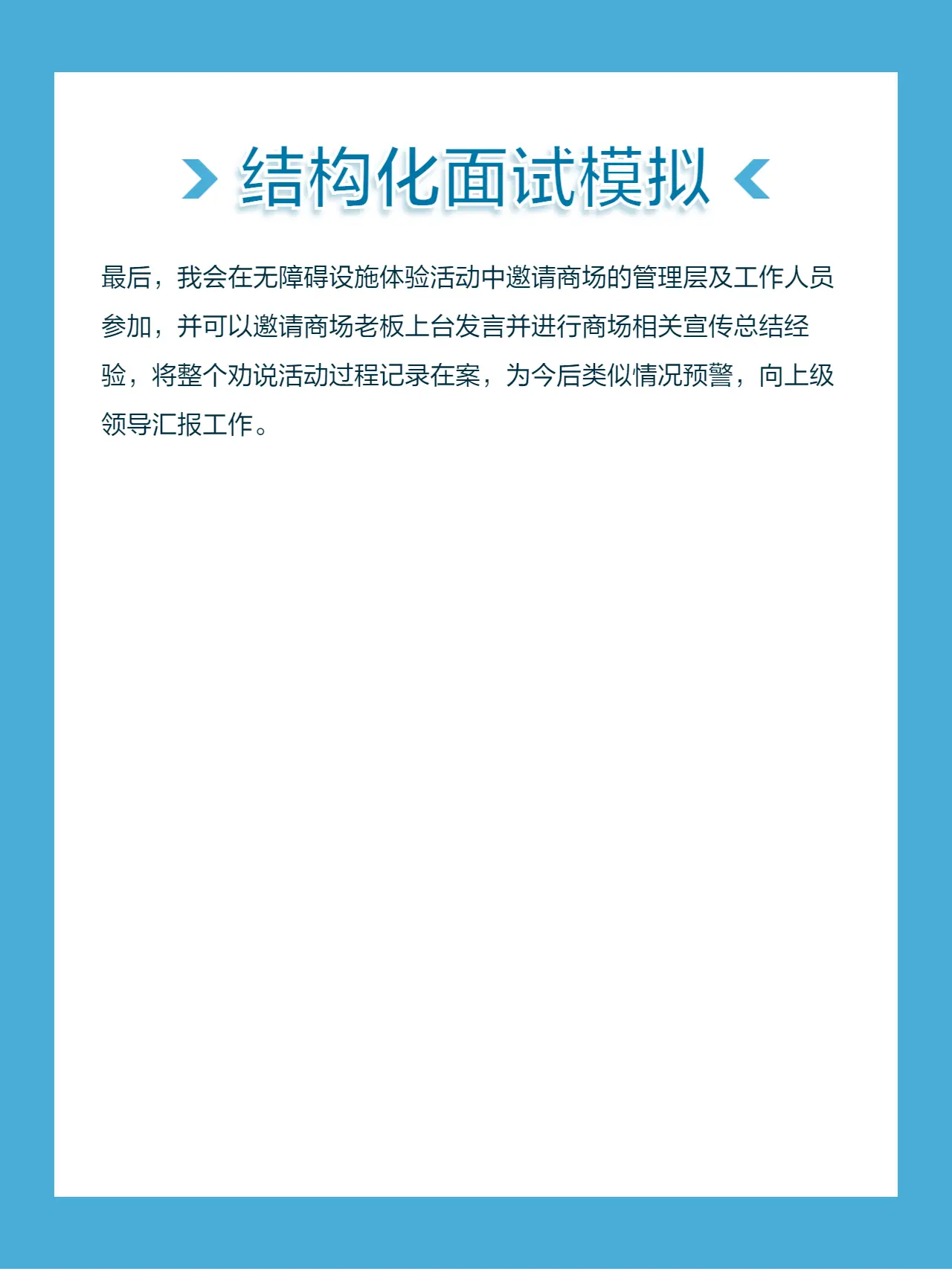 结构化面试模拟

最后，我会在无障碍设施体验活动中邀请商场的管理层及工作人员参加，并可以邀请商场老板上台发言并进行商场相关宣传总结经验，将整个劝说活动过程记录在案，为今后类似情况预警，向上级领导汇报工作。